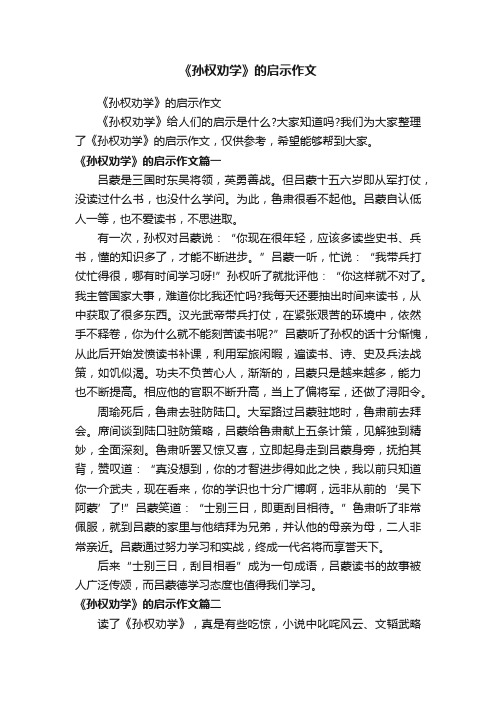 《孙权劝学》的启示作文

《孙权劝学》的启示作文

《孙权劝学》给人们的启示是什么?大家知道吗?我们为大家整理了《孙权劝学》的启示作文，仅供参考，希望能够帮到大家。

《孙权劝学》的启示作文篇一

吕蒙是三国时东吴将领，英勇善战。但吕蒙十五六岁即从军打仗，没读过什么书，也没什么学问。为此，鲁肃很看不起他。吕蒙自认低人一等，也不爱读书，不思进取。

有一次，孙权对吕蒙说："你现在很年轻，应该多读些史书、兵书，懂的知识多了，才能不断进步。"吕蒙一听，忙说："我带兵打仗忙得很，哪有时间学习呀!"孙权听了就批评他："你这样就不对了。我主管国家大事，难道你比我还忙吗?我每天还要抽出时间来读书，从中获取了很多东西。汉光武帝带兵打仗，在紧张艰苦的环境中，依然手不释卷，你为什么就不能刻苦读书呢?"吕蒙听了孙权的话十分惭愧，从此后开始发愤读书补课，利用军旅闲暇，遍读书、诗、史及兵法战策，如饥似渴。功夫不负苦心人，渐渐的，吕蒙只是越来越多，能力也不断提高。相应他的官职不断升高，当上了偏将军，还做了浔阳令。

周瑜死后，鲁肃去驻防陆口。大军路过吕蒙驻地时，鲁肃前去拜会。席间谈到陆口驻防策略，吕蒙给鲁肃献上五条计策，见解独到精妙，全面深刻。鲁肃听罢又惊又喜，立即起身走到吕蒙身旁，抚拍其背，赞叹道："真没想到，你的才智进步得如此之快，我以前只知道你一介武夫，现在看来，你的学识也十分广博啊，远非从前的'吴下阿蒙'了!"吕蒙笑道："士别三日，即更刮目相待。"鲁肃听了非常佩服，就到吕蒙的家里与他结拜为兄弟，并认他的母亲为母，二人非常亲近。吕蒙通过努力学习和实战，终成一代名将而享誉天下。

后来"士别三日，刮目相看"成为一句成语，吕蒙读书的故事被人广泛传颂，而吕蒙德学习态度也值得我们学习。

《孙权劝学》的启示作文篇二

读了《孙权劝学》，真是有些吃惊，小说中叱咤风云、文韬武略